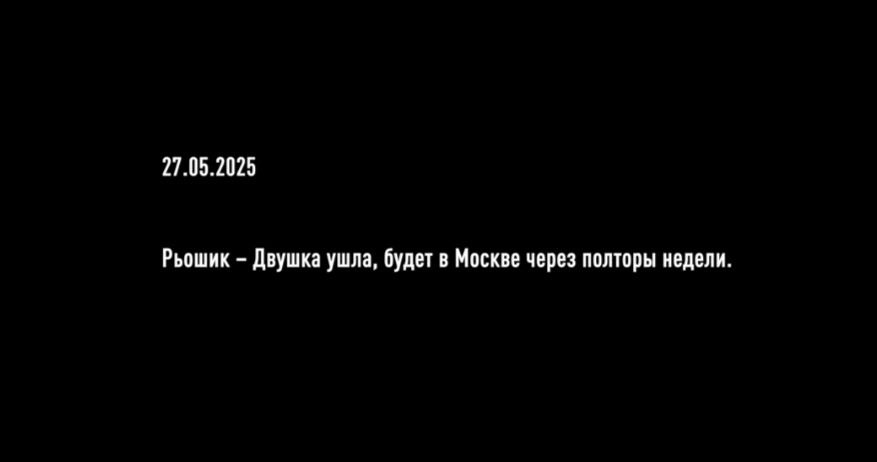 27.05.2025

Рьошик – Двушка ушла, будет в Москве через полторы недели.